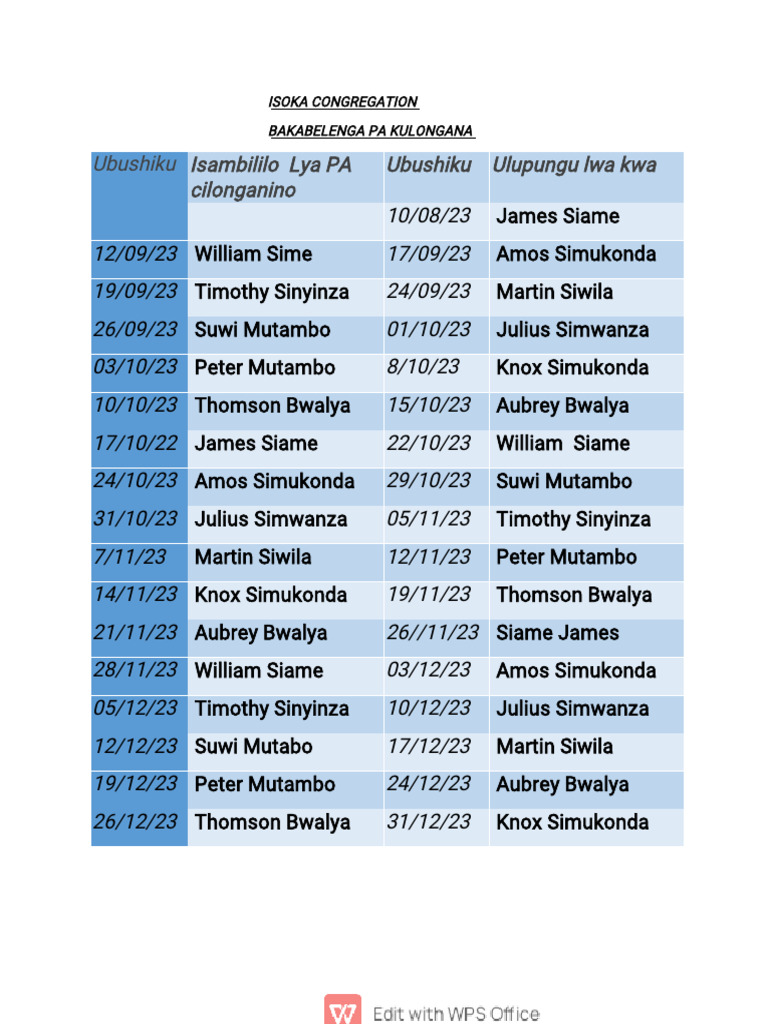 ISOKA CONGREGATION

BAKABELENGA PA KULONGANA

| Ubushiku | Isambililo Lya PA cilonganino | Ubushiku | Ulupungu lwa kwa |
|---|---|---|---|
| | | 10/08/23 | James Siame |
| 12/09/23 | William Sime | 17/09/23 | Amos Simukonda |
| 19/09/23 | Timothy Sinyinza | 24/09/23 | Martin Siwila |
| 26/09/23 | Suwi Mutambo | 01/10/23 | Julius Simwanza |
| 03/10/23 | Peter Mutambo | 8/10/23 | Knox Simukonda |
| 10/10/23 | Thomson Bwalya | 15/10/23 | Aubrey Bwalya |
| 17/10/22 | James Siame | 22/10/23 | William Siame |
| 24/10/23 | Amos Simukonda | 29/10/23 | Suwi Mutambo |
| 31/10/23 | Julius Simwanza | 05/11/23 | Timothy Sinyinza |
| 7/11/23 | Martin Siwila | 12/11/23 | Peter Mutambo |
| 14/11/23 | Knox Simukonda | 19/11/23 | Thomson Bwalya |
| 21/11/23 | Aubrey Bwalya | 26//11/23 | Siame James |
| 28/11/23 | William Siame | 03/12/23 | Amos Simukonda |
| 05/12/23 | Timothy Sinyinza | 10/12/23 | Julius Simwanza |
| 12/12/23 | Suwi Mutabo | 17/12/23 | Martin Siwila |
| 19/12/23 | Peter Mutambo | 24/12/23 | Aubrey Bwalya |
| 26/12/23 | Thomson Bwalya | 31/12/23 | Knox Simukonda |

Edit with WPS Office